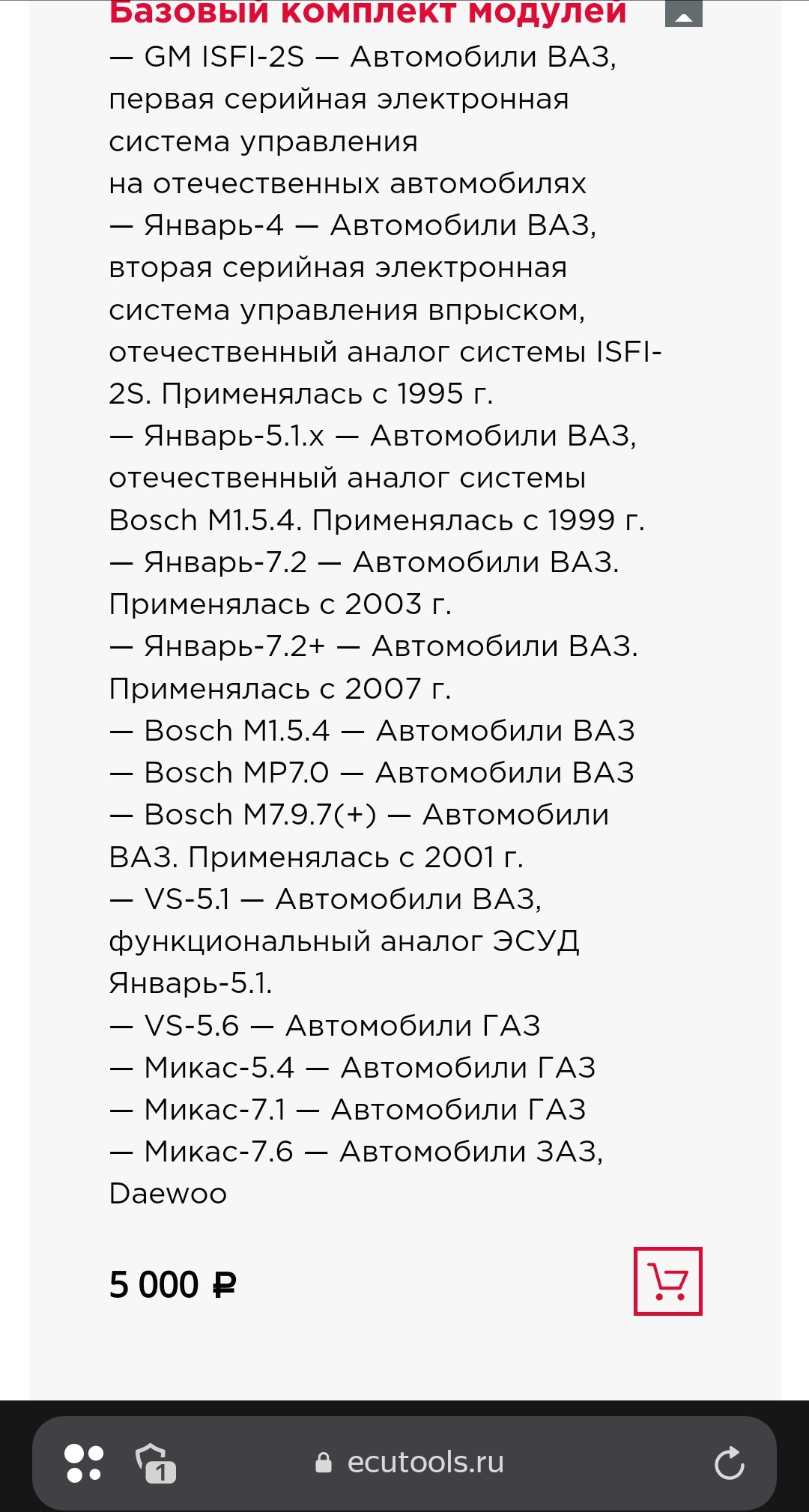 Базовый комплект модулей
— GM ISFI-2S — Автомобили ВАЗ, первая серийная электронная система управления на отечественных автомобилях
— Январь-4 — Автомобили ВАЗ, вторая серийная электронная система управления впрыском, отечественный аналог системы ISFI-2S. Применялась с 1995 г.
— Январь-5.1.x — Автомобили ВАЗ, отечественный аналог системы Bosch M1.5.4. Применялась с 1999 г.
— Январь-7.2 — Автомобили ВАЗ. Применялась с 2003 г.
— Январь-7.2+ — Автомобили ВАЗ. Применялась с 2007 г.
— Bosch M1.5.4 — Автомобили ВАЗ
— Bosch MP7.0 — Автомобили ВАЗ
— Bosch M7.9.7(+) — Автомобили ВАЗ. Применялась с 2001 г.
— VS-5.1 — Автомобили ВАЗ, функциональный аналог ЭСУД Январь-5.1.
— VS-5.6 — Автомобили ГАЗ
— Микас-5.4 — Автомобили ГАЗ
— Микас-7.1 — Автомобили ГАЗ
— Микас-7.6 — Автомобили ЗАЗ, Daewoo

5 000 ₽

1
ecutools.ru